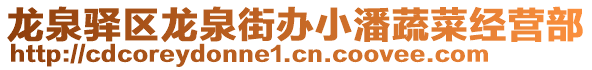 龙泉驿区龙泉街办小潘蔬菜经营部
http://cdcoreydonne1.cn.coovee.com